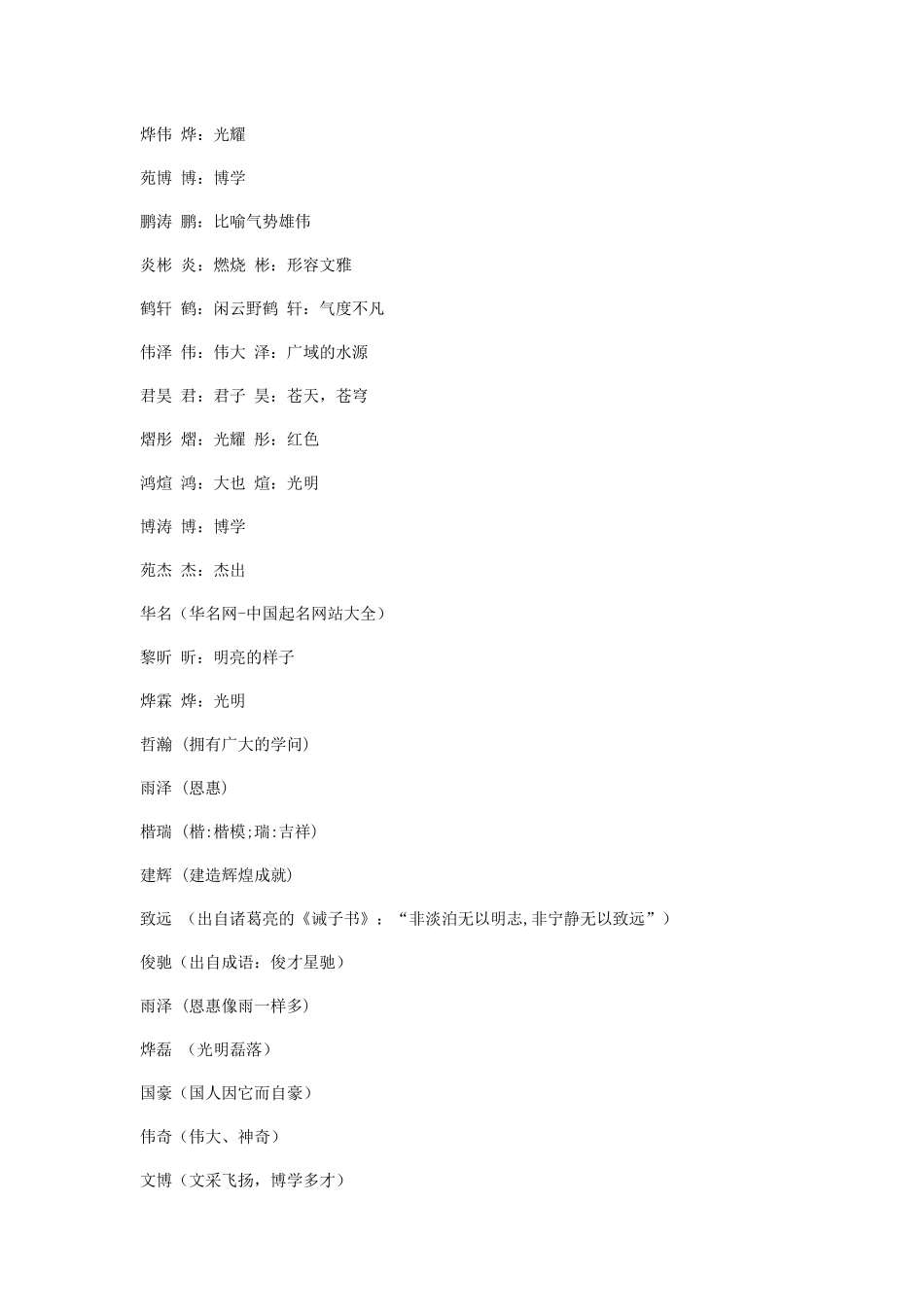 烨伟 烨：光耀

苑博 博：博学

鹏涛 鹏：比喻气势雄伟

炎彬 炎：燃烧 彬：形容文雅

鹤轩 鹤：闲云野鹤 轩：气度不凡

伟泽 伟：伟大 泽：广域的水源

君昊 君：君子 昊：苍天，苍穹

熠彤 熠：光耀 彤：红色

鸿煊 鸿：大也 煊：光明

博涛 博：博学

苑杰 杰：杰出

华名（华名网-中国起名网站大全）

黎昕 昕：明亮的样子

烨霖 烨：光明

哲瀚（拥有广大的学问）

雨泽（恩惠）

楷瑞（楷:楷模;瑞:吉祥）

建辉（建造辉煌成就）

致远 （出自诸葛亮的《诫子书》：“非淡泊无以明志,非宁静无以致远”）

俊驰（出自成语：俊才星驰）

雨泽（恩惠像雨一样多）

烨磊 （光明磊落）

国豪（国人因它而自豪）

伟奇（伟大、神奇）

文博（文采飞扬，博学多才）